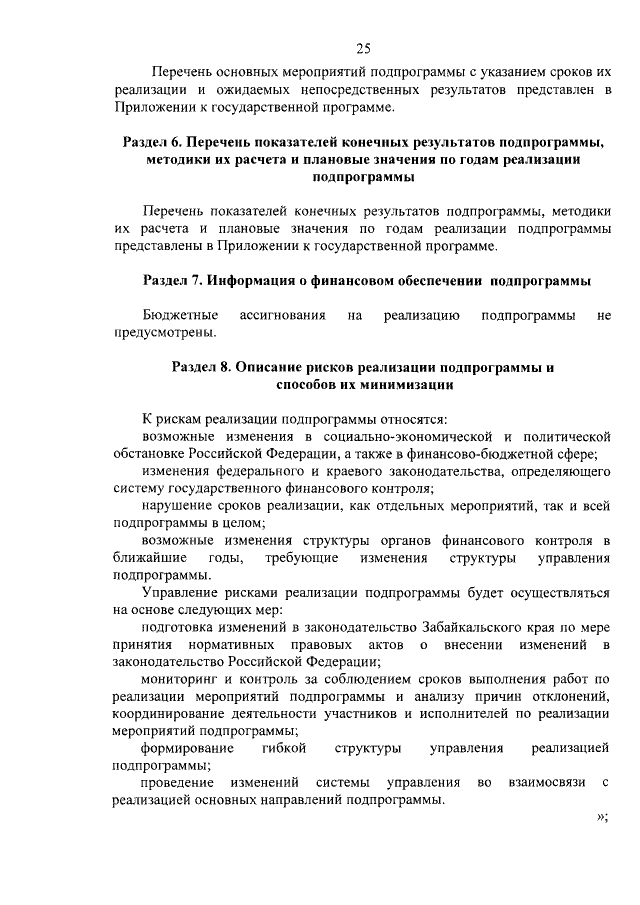 25

Перечень основных мероприятий подпрограммы с указанием сроков их реализации и ожидаемых непосредственных результатов представлен в Приложении к государственной программе.

Раздел 6. Перечень показателей конечных результатов подпрограммы, методики их расчета и плановые значения по годам реализации подпрограммы

Перечень показателей конечных результатов подпрограммы, методики их расчета и плановые значения по годам реализации подпрограммы представлены в Приложении к государственной программе.

Раздел 7. Информация о финансовом обеспечении подпрограммы

Бюджетные ассигнования на реализацию подпрограммы не предусмотрены.

Раздел 8. Описание рисков реализации подпрограммы и способов их минимизации

К рискам реализации подпрограммы относятся:
возможные изменения в социально-экономической и политической обстановке Российской Федерации, а также в финансово-бюджетной сфере;
изменения федерального и краевого законодательства, определяющего систему государственного финансового контроля;
нарушение сроков реализации, как отдельных мероприятий, так и всей подпрограммы в целом;
возможные изменения структуры органов финансового контроля в ближайшие годы, требующие изменения структуры управления подпрограммы.
Управление рисками реализации подпрограммы будет осуществляться на основе следующих мер:
подготовка изменений в законодательство Забайкальского края по мере принятия нормативных правовых актов о внесении изменений в законодательство Российской Федерации;
мониторинг и контроль за соблюдением сроков выполнения работ по реализации мероприятий подпрограммы и анализу причин отклонений, координирование деятельности участников и исполнителей по реализации мероприятий подпрограммы;
формирование гибкой структуры управления реализацией подпрограммы;
проведение изменений системы управления во взаимосвязи с реализацией основных направлений подпрограммы.

»;